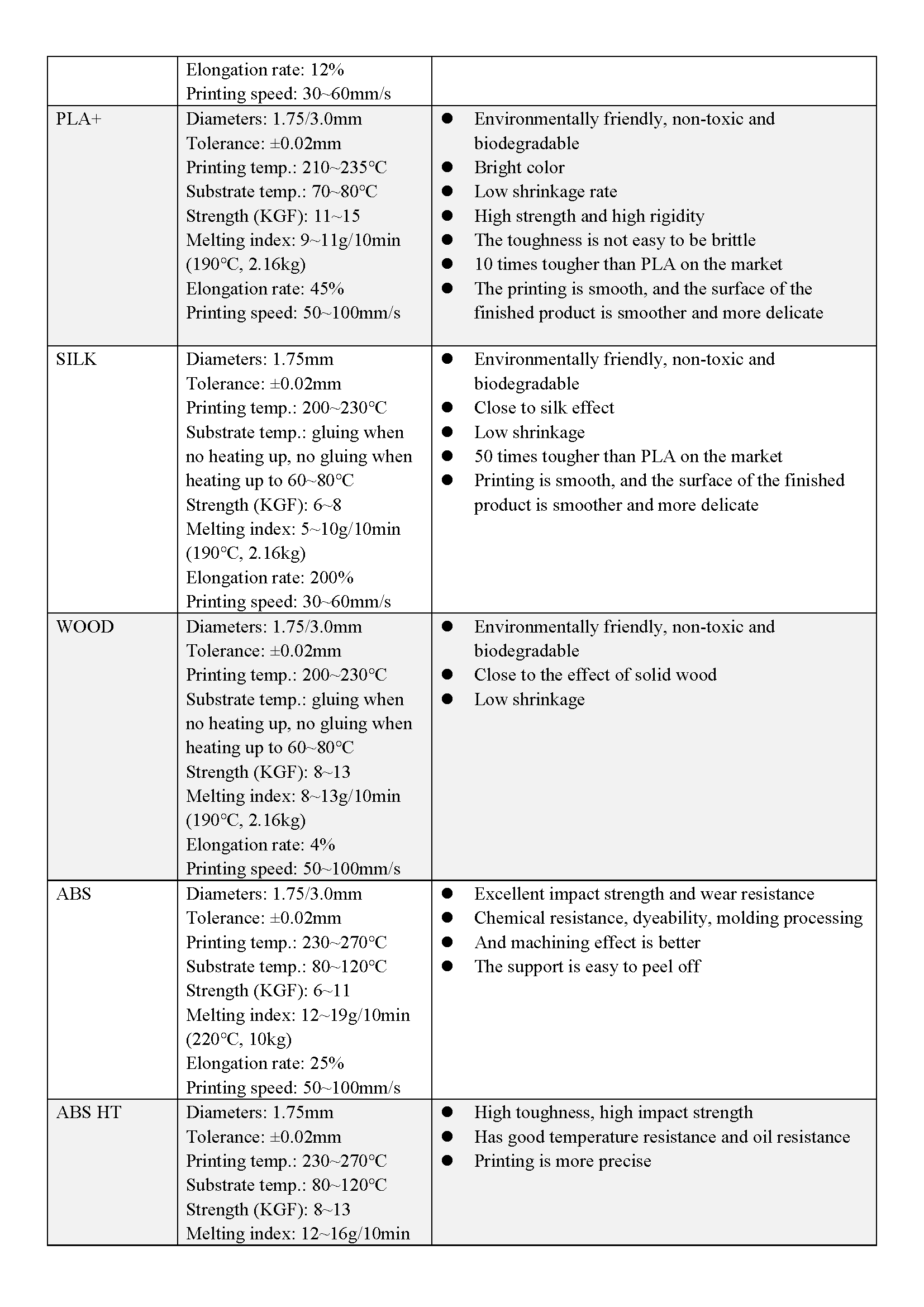 | | | |
|---|---|---|
| | Elongation rate: 12%<br>Printing speed: 30~60mm/s | |
| PLA+ | Diameters: 1.75/3.0mm<br>Tolerance: ±0.02mm<br>Printing temp.: 210~235°C<br>Substrate temp.: 70~80°C<br>Strength (KGF): 11~15<br>Melting index: 9~11g/10min (190°C, 2.16kg)<br>Elongation rate: 45%<br>Printing speed: 50~100mm/s | ● Environmentally friendly, non-toxic and biodegradable<br>● Bright color<br>● Low shrinkage rate<br>● High strength and high rigidity<br>● The toughness is not easy to be brittle<br>● 10 times tougher than PLA on the market<br>● The printing is smooth, and the surface of the finished product is smoother and more delicate |
| SILK | Diameters: 1.75mm<br>Tolerance: ±0.02mm<br>Printing temp.: 200~230°C<br>Substrate temp.: gluing when no heating up, no gluing when heating up to 60~80°C<br>Strength (KGF): 6~8<br>Melting index: 5~10g/10min (190°C, 2.16kg)<br>Elongation rate: 200%<br>Printing speed: 30~60mm/s | ● Environmentally friendly, non-toxic and biodegradable<br>● Close to silk effect<br>● Low shrinkage<br>● 50 times tougher than PLA on the market<br>● Printing is smooth, and the surface of the finished product is smoother and more delicate |
| WOOD | Diameters: 1.75/3.0mm<br>Tolerance: ±0.02mm<br>Printing temp.: 200~230°C<br>Substrate temp.: gluing when no heating up, no gluing when heating up to 60~80°C<br>Strength (KGF): 8~13<br>Melting index: 8~13g/10min (190°C, 2.16kg)<br>Elongation rate: 4%<br>Printing speed: 50~100mm/s | ● Environmentally friendly, non-toxic and biodegradable<br>● Close to the effect of solid wood<br>● Low shrinkage |
| ABS | Diameters: 1.75/3.0mm<br>Tolerance: ±0.02mm<br>Printing temp.: 230~270°C<br>Substrate temp.: 80~120°C<br>Strength (KGF): 6~11<br>Melting index: 12~19g/10min (220°C, 10kg)<br>Elongation rate: 25%<br>Printing speed: 50~100mm/s | ● Excellent impact strength and wear resistance<br>● Chemical resistance, dyeability, molding processing<br>● And machining effect is better<br>● The support is easy to peel off |
| ABS HT | Diameters: 1.75mm<br>Tolerance: ±0.02mm<br>Printing temp.: 230~270°C<br>Substrate temp.: 80~120°C<br>Strength (KGF): 8~13<br>Melting index: 12~16g/10min | ● High toughness, high impact strength<br>● Has good temperature resistance and oil resistance<br>● Printing is more precise |